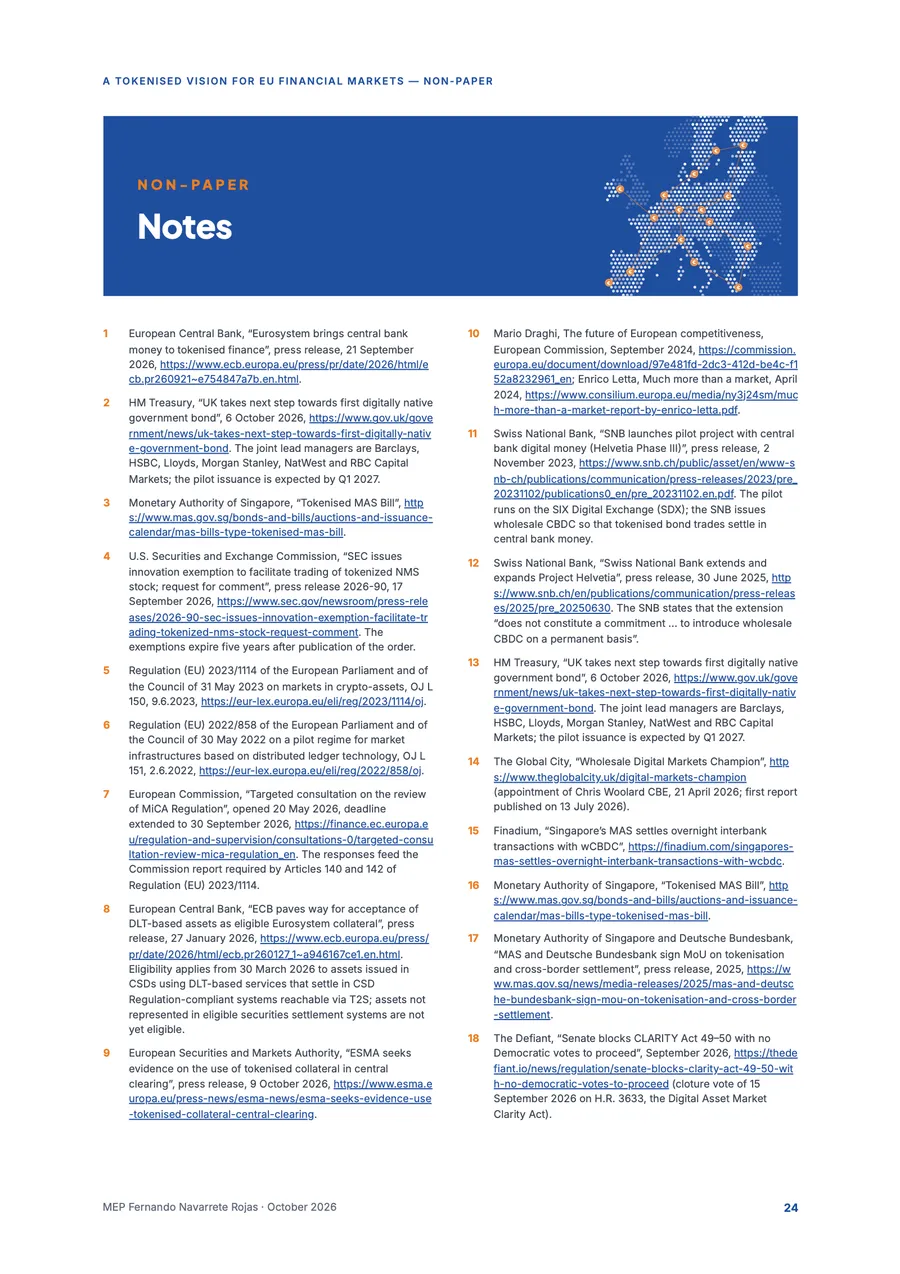 A TOKENISED VISION FOR EU FINANCIAL MARKETS — NON-PAPER

NON-PAPER

Notes

1 European Central Bank, "Eurosystem brings central bank money to tokenised finance", press release, 21 September 2026, https://www.ecb.europa.eu/press/pr/date/2026/html/ecb.pr260921~e754847a7b.en.html.

2 HM Treasury, "UK takes next step towards first digitally native government bond", 6 October 2026, https://www.gov.uk/government/news/uk-takes-next-step-towards-first-digitally-native-government-bond. The joint lead managers are Barclays, HSBC, Lloyds, Morgan Stanley, NatWest and RBC Capital Markets; the pilot issuance is expected by Q1 2027.

3 Monetary Authority of Singapore, "Tokenised MAS Bill", https://www.mas.gov.sg/bonds-and-bills/auctions-and-issuance-calendar/mas-bills-type-tokenised-mas-bill.

4 U.S. Securities and Exchange Commission, "SEC issues innovation exemption to facilitate trading of tokenized NMS stock; request for comment", press release 2026-90, 17 September 2026, https://www.sec.gov/newsroom/press-releases/2026-90-sec-issues-innovation-exemption-facilitate-trading-tokenized-nms-stock-request-comment. The exemptions expire five years after publication of the order.

5 Regulation (EU) 2023/1114 of the European Parliament and of the Council of 31 May 2023 on markets in crypto-assets, OJ L 150, 9.6.2023, https://eur-lex.europa.eu/eli/reg/2023/1114/oj.

6 Regulation (EU) 2022/858 of the European Parliament and of the Council of 30 May 2022 on a pilot regime for market infrastructures based on distributed ledger technology, OJ L 151, 2.6.2022, https://eur-lex.europa.eu/eli/reg/2022/858/oj.

7 European Commission, "Targeted consultation on the review of MiCA Regulation", opened 20 May 2026, deadline extended to 30 September 2026, https://finance.ec.europa.eu/regulation-and-supervision/consultations-0/targeted-consultation-review-mica-regulation_en. The responses feed the Commission report required by Articles 140 and 142 of Regulation (EU) 2023/1114.

8 European Central Bank, "ECB paves way for acceptance of DLT-based assets as eligible Eurosystem collateral", press release, 27 January 2026, https://www.ecb.europa.eu/press/pr/date/2026/html/ecb.pr260127_1~a946167ce1.en.html. Eligibility applies from 30 March 2026 to assets issued in CSDs using DLT-based services that settle in CSD Regulation-compliant systems reachable via T2S; assets not represented in eligible securities settlement systems are not yet eligible.

9 European Securities and Markets Authority, "ESMA seeks evidence on the use of tokenised collateral in central clearing", press release, 9 October 2026, https://www.esma.europa.eu/press-news/esma-news/esma-seeks-evidence-use-tokenised-collateral-central-clearing.

10 Mario Draghi, The future of European competitiveness, European Commission, September 2024, https://commission.europa.eu/document/download/97e481fd-2dc3-412d-be4c-f152a8232961_en; Enrico Letta, Much more than a market, April 2024, https://www.consilium.europa.eu/media/ny3j24sm/much-more-than-a-market-report-by-enrico-letta.pdf.

11 Swiss National Bank, "SNB launches pilot project with central bank digital money (Helvetia Phase III)", press release, 2 November 2023, https://www.snb.ch/public/asset/en/www-snb-ch/publications/communication/press-releases/2023/pre_20231102/publications0_en/pre_20231102.en.pdf. The pilot runs on the SIX Digital Exchange (SDX); the SNB issues wholesale CBDC so that tokenised bond trades settle in central bank money.

12 Swiss National Bank, "Swiss National Bank extends and expands Project Helvetia", press release, 30 June 2025, https://www.snb.ch/en/publications/communication/press-releases/2025/pre_20250630. The SNB states that the extension "does not constitute a commitment ... to introduce wholesale CBDC on a permanent basis".

13 HM Treasury, "UK takes next step towards first digitally native government bond", 6 October 2026, https://www.gov.uk/government/news/uk-takes-next-step-towards-first-digitally-native-government-bond. The joint lead managers are Barclays, HSBC, Lloyds, Morgan Stanley, NatWest and RBC Capital Markets; the pilot issuance is expected by Q1 2027.

14 The Global City, "Wholesale Digital Markets Champion", https://www.theglobalcity.uk/digital-markets-champion (appointment of Chris Woolard CBE, 21 April 2026; first report published on 13 July 2026).

15 Finadium, "Singapore's MAS settles overnight interbank transactions with wCBDC", https://finadium.com/singapores-mas-settles-overnight-interbank-transactions-with-wcbdc.

16 Monetary Authority of Singapore, "Tokenised MAS Bill", https://www.mas.gov.sg/bonds-and-bills/auctions-and-issuance-calendar/mas-bills-type-tokenised-mas-bill.

17 Monetary Authority of Singapore and Deutsche Bundesbank, "MAS and Deutsche Bundesbank sign MoU on tokenisation and cross-border settlement", press release, 2025, https://www.mas.gov.sg/news/media-releases/2025/mas-and-deutsche-bundesbank-sign-mou-on-tokenisation-and-cross-border-settlement.

18 The Defiant, "Senate blocks CLARITY Act 49–50 with no Democratic votes to proceed", September 2026, https://thedefiant.io/news/regulation/senate-blocks-clarity-act-49-50-with-no-democratic-votes-to-proceed (cloture vote of 15 September 2026 on H.R. 3633, the Digital Asset Market Clarity Act).

MEP Fernando Navarrete Rojas · October 2026

24